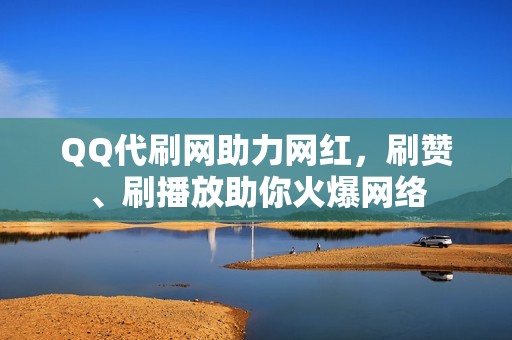 QQ代刷网助力网红，刷赞、刷播放助你火爆网络